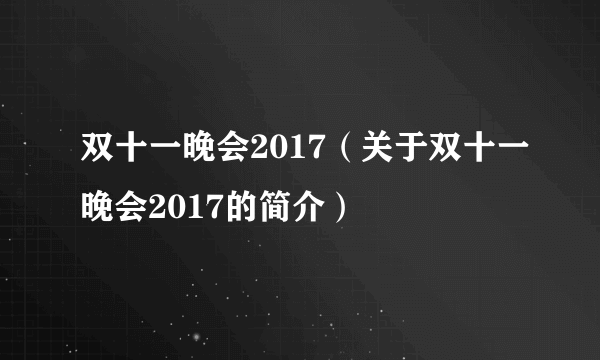 双十一晚会2017（关于双十一晚会2017的简介）